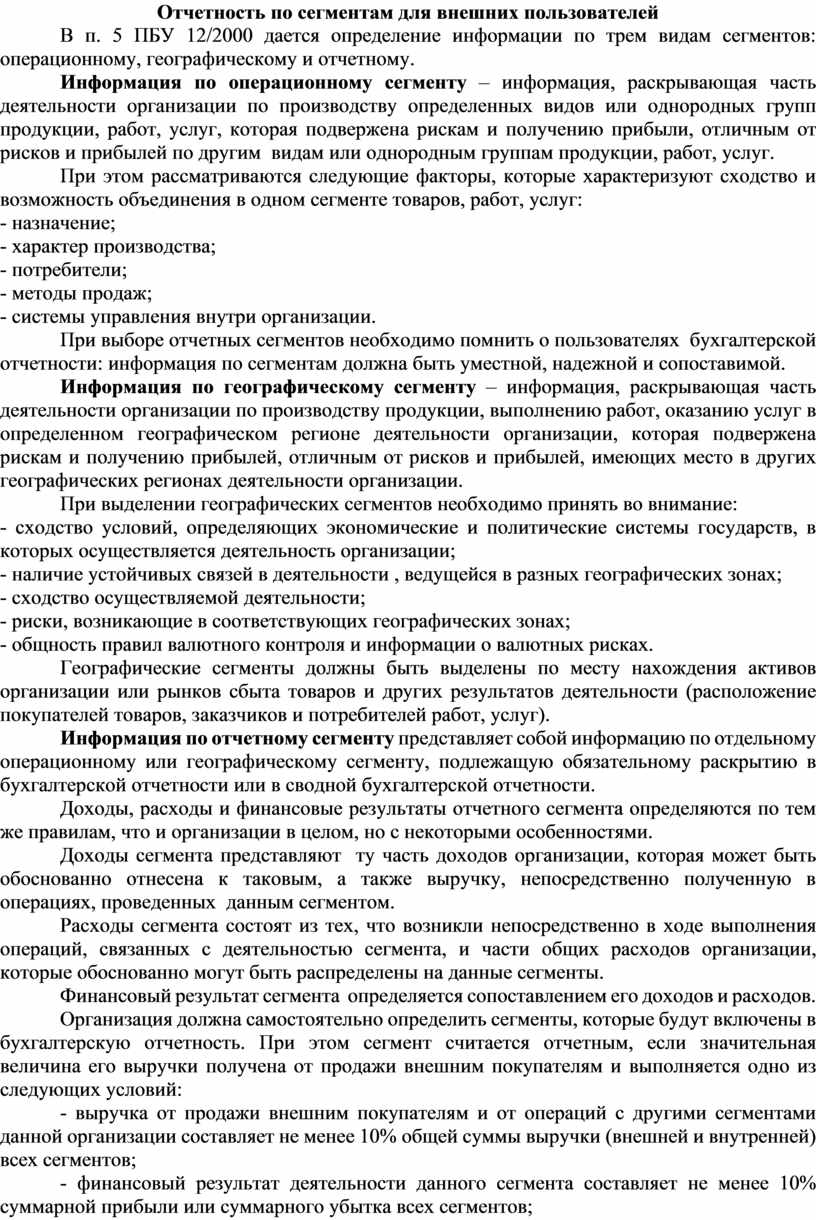 Отчетность по сегментам для внешних пользователей

В п. 5 ПБУ 12/2000 дается определение информации по трем видам сегментов: операционному, географическому и отчетному.

Информация по операционному сегменту – информация, раскрывающая часть деятельности организации по производству определенных видов или однородных групп продукции, работ, услуг, которая подвержена рискам и получению прибыли, отличным от рисков и прибылей по другим видам или однородным группам продукции, работ, услуг.

При этом рассматриваются следующие факторы, которые характеризуют сходство и возможность объединения в одном сегменте товаров, работ, услуг:
- назначение;
- характер производства;
- потребители;
- методы продаж;
- системы управления внутри организации.

При выборе отчетных сегментов необходимо помнить о пользователях бухгалтерской отчетности: информация по сегментам должна быть уместной, надежной и сопоставимой.

Информация по географическому сегменту – информация, раскрывающая часть деятельности организации по производству продукции, выполнению работ, оказанию услуг в определенном географическом регионе деятельности организации, которая подвержена рискам и получению прибылей, отличным от рисков и прибылей, имеющих место в других географических регионах деятельности организации.

При выделении географических сегментов необходимо принять во внимание:
- сходство условий, определяющих экономические и политические системы государств, в которых осуществляется деятельность организации;
- наличие устойчивых связей в деятельности , ведущейся в разных географических зонах;
- сходство осуществляемой деятельности;
- риски, возникающие в соответствующих географических зонах;
- общность правил валютного контроля и информации о валютных рисках.

Географические сегменты должны быть выделены по месту нахождения активов организации или рынков сбыта товаров и других результатов деятельности (расположение покупателей товаров, заказчиков и потребителей работ, услуг).

Информация по отчетному сегменту представляет собой информацию по отдельному операционному или географическому сегменту, подлежащую обязательному раскрытию в бухгалтерской отчетности или в сводной бухгалтерской отчетности.

Доходы, расходы и финансовые результаты отчетного сегмента определяются по тем же правилам, что и организации в целом, но с некоторыми особенностями.

Доходы сегмента представляют ту часть доходов организации, которая может быть обоснованно отнесена к таковым, а также выручку, непосредственно полученную в операциях, проведенных данным сегментом.

Расходы сегмента состоят из тех, что возникли непосредственно в ходе выполнения операций, связанных с деятельностью сегмента, и части общих расходов организации, которые обоснованно могут быть распределены на данные сегменты.

Финансовый результат сегмента определяется сопоставлением его доходов и расходов.

Организация должна самостоятельно определить сегменты, которые будут включены в бухгалтерскую отчетность. При этом сегмент считается отчетным, если значительная величина его выручки получена от продажи внешним покупателям и выполняется одно из следующих условий:

- выручка от продажи внешним покупателям и от операций с другими сегментами данной организации составляет не менее 10% общей суммы выручки (внешней и внутренней) всех сегментов;

- финансовый результат деятельности данного сегмента составляет не менее 10% суммарной прибыли или суммарного убытка всех сегментов;